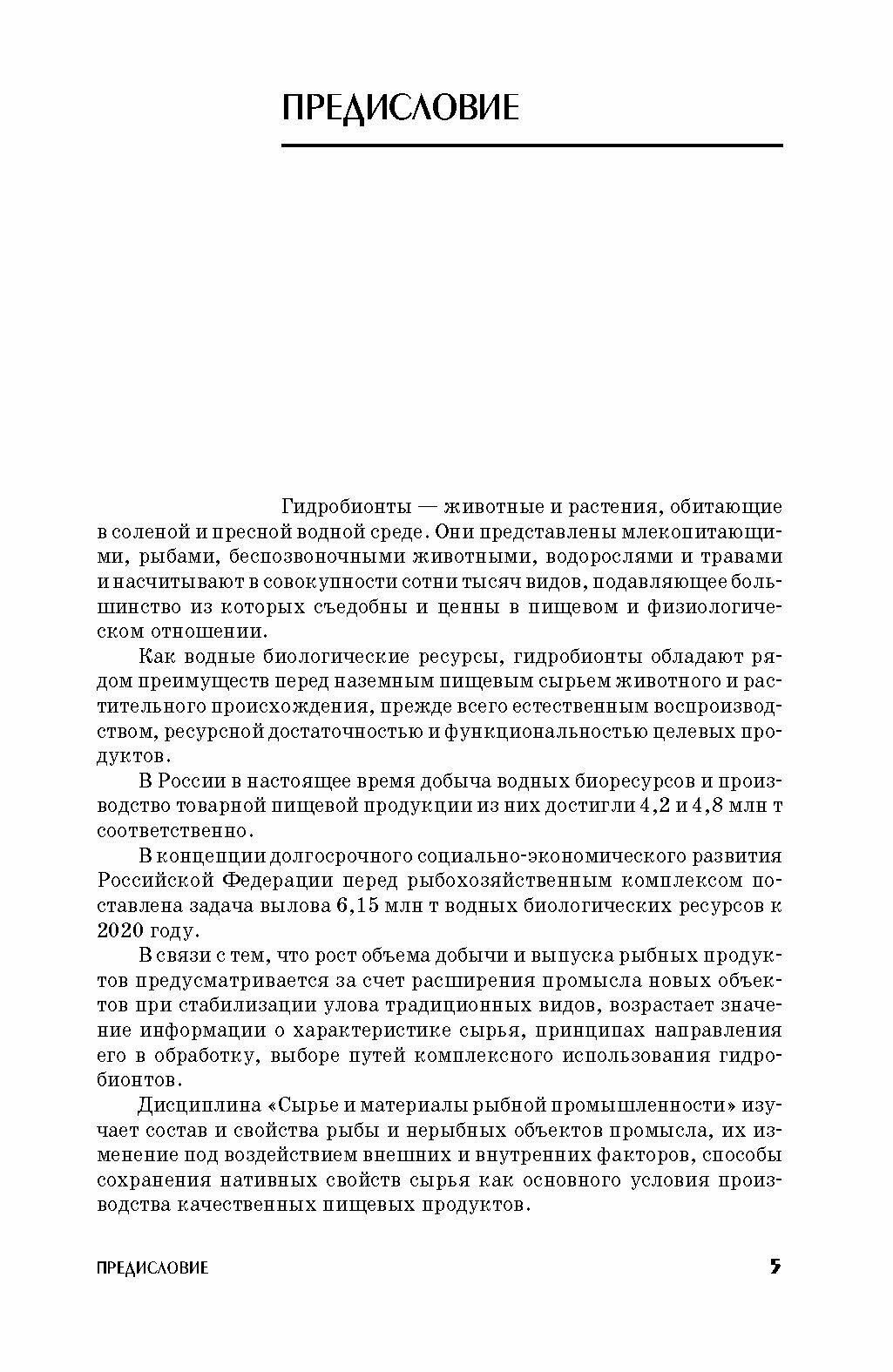 ПРЕДИСЛОВИЕ

Гидробионты — животные и растения, обитающие в соленой и пресной водной среде. Они представлены млекопитающими, рыбами, беспозвоночными животными, водорослями и травами и насчитывают в совокупности сотни тысяч видов, подавляющее большинство из которых съедобны и ценны в пищевом и физиологическом отношении.

Как водные биологические ресурсы, гидробионты обладают рядом преимуществ перед наземным пищевым сырьем животного и растительного происхождения, прежде всего естественным воспроизводством, ресурсной достаточностью и функциональностью целевых продуктов.

В России в настоящее время добыча водных биоресурсов и производство товарной пищевой продукции из них достигли 4,2 и 4,8 млн т соответственно.

В концепции долгосрочного социально-экономического развития Российской Федерации перед рыбохозяйственным комплексом поставлена задача вылова 6,15 млн т водных биологических ресурсов к 2020 году.

В связи с тем, что рост объема добычи и выпуска рыбных продуктов предусматривается за счет расширения промысла новых объектов при стабилизации улова традиционных видов, возрастает значение информации о характеристике сырья, принципах направления его в обработку, выборе путей комплексного использования гидробионтов.

Дисциплина «Сырье и материалы рыбной промышленности» изучает состав и свойства рыбы и нерыбных объектов промысла, их изменение под воздействием внешних и внутренних факторов, способы сохранения нативных свойств сырья как основного условия производства качественных пищевых продуктов.

ПРЕДИСЛОВИЕ 5